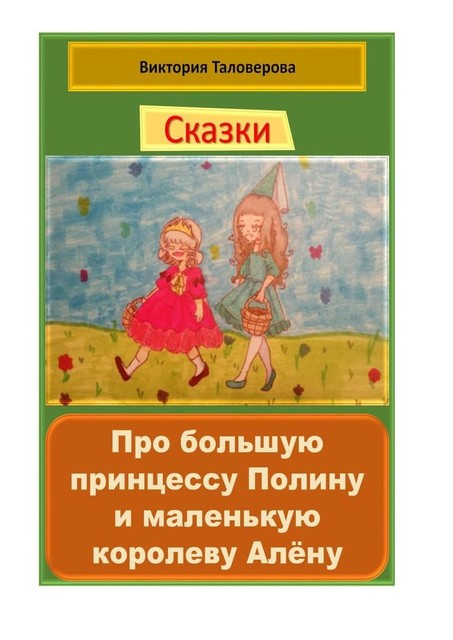 Виктория Таловерова

Сказки

Про большую принцессу Полину и маленькую королеву Алёну